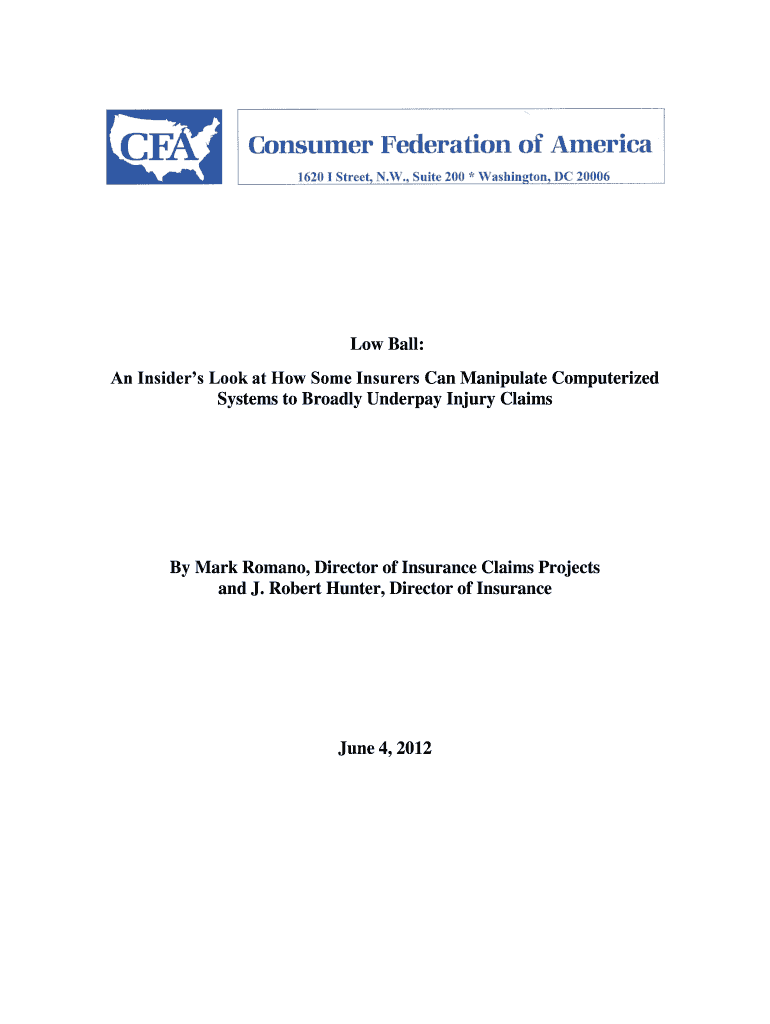 CFA

Consumer Federation of America

1620 I Street, N.W., Suite 200 * Washington, DC 20006

Low Ball:
An Insider's Look at How Some Insurers Can Manipulate Computerized Systems to Broadly Underpay Injury Claims

By Mark Romano, Director of Insurance Claims Projects and J. Robert Hunter, Director of Insurance

June 4, 2012